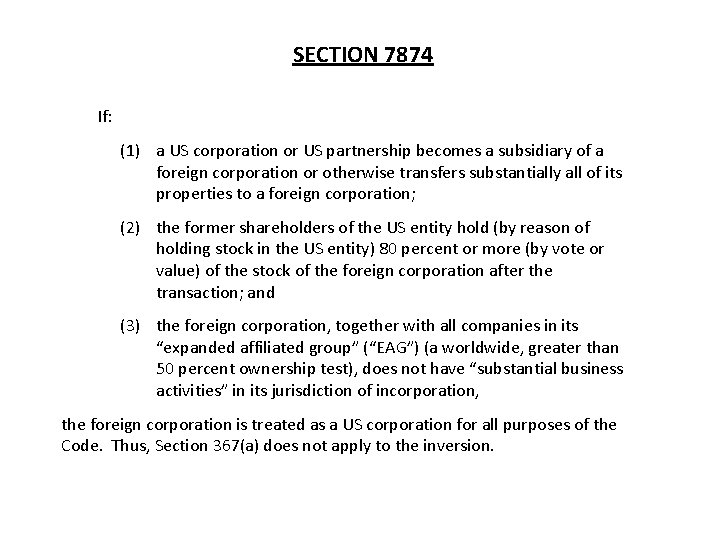 SECTION 7874

If:

(1) a US corporation or US partnership becomes a subsidiary of a foreign corporation or otherwise transfers substantially all of its properties to a foreign corporation;

(2) the former shareholders of the US entity hold (by reason of holding stock in the US entity) 80 percent or more (by vote or value) of the stock of the foreign corporation after the transaction; and

(3) the foreign corporation, together with all companies in its "expanded affiliated group" ("EAG") (a worldwide, greater than 50 percent ownership test), does not have "substantial business activities" in its jurisdiction of incorporation,

the foreign corporation is treated as a US corporation for all purposes of the Code. Thus, Section 367(a) does not apply to the inversion.